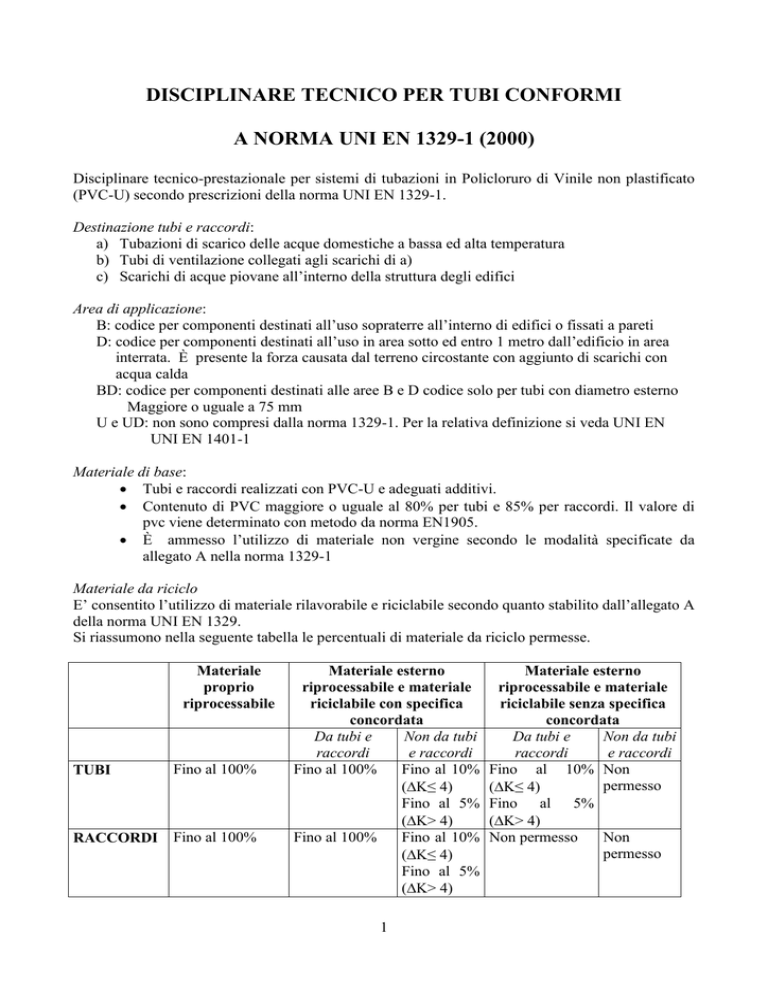 DISCIPLINARE TECNICO PER TUBI CONFORMI

A NORMA UNI EN 1329-1 (2000)

Disciplinare tecnico-prestazionale per sistemi di tubazioni in Policloruro di Vinile non plastificato (PVC-U) secondo prescrizioni della norma UNI EN 1329-1.

Destinazione tubi e raccordi:
a) Tubazioni di scarico delle acque domestiche a bassa ed alta temperatura
b) Tubi di ventilazione collegati agli scarichi di a)
c) Scarichi di acque piovane all'interno della struttura degli edifici

Area di applicazione:
B: codice per componenti destinati all'uso sopraterre all'interno di edifici o fissati a pareti
D: codice per componenti destinati all'uso in area sotto ed entro 1 metro dall'edificio in area interrata. È presente la forza causata dal terreno circostante con aggiunto di scarichi con acqua calda
BD: codice per componenti destinati alle aree B e D codice solo per tubi con diametro esterno Maggiore o uguale a 75 mm
U e UD: non sono compresi dalla norma 1329-1. Per la relativa definizione si veda UNI EN UNI EN 1401-1

Materiale di base:
• Tubi e raccordi realizzati con PVC-U e adeguati additivi.
• Contenuto di PVC maggiore o uguale al 80% per tubi e 85% per raccordi. Il valore di pvc viene determinato con metodo da norma EN1905.
• È ammesso l'utilizzo di materiale non vergine secondo le modalità specificate da allegato A nella norma 1329-1

Materiale da riciclo
E' consentito l'utilizzo di materiale rilavorabile e riciclabile secondo quanto stabilito dall'allegato A della norma UNI EN 1329.
Si riassumono nella seguente tabella le percentuali di materiale da riciclo permesse.

| | Materiale proprio riprocessabile | Materiale esterno riprocessabile e materiale riciclabile con specifica concordata | | Materiale esterno riprocessabile e materiale riciclabile senza specifica concordata | |
|---|---|---|---|---|---|
| | | Da tubi e raccordi | Non da tubi e raccordi | Da tubi e raccordi | Non da tubi e raccordi |
| TUBI | Fino al 100% | Fino al 100% | Fino al 10% ($\Delta K \leq 4$) Fino al 5% ($\Delta K > 4$) | Fino al 10% ($\Delta K \leq 4$) Fino al 5% ($\Delta K > 4$) | Non permesso |
| RACCORDI | Fino al 100% | Fino al 100% | Fino al 10% ($\Delta K \leq 4$) Fino al 5% ($\Delta K > 4$) | Non permesso | Non permesso |

1